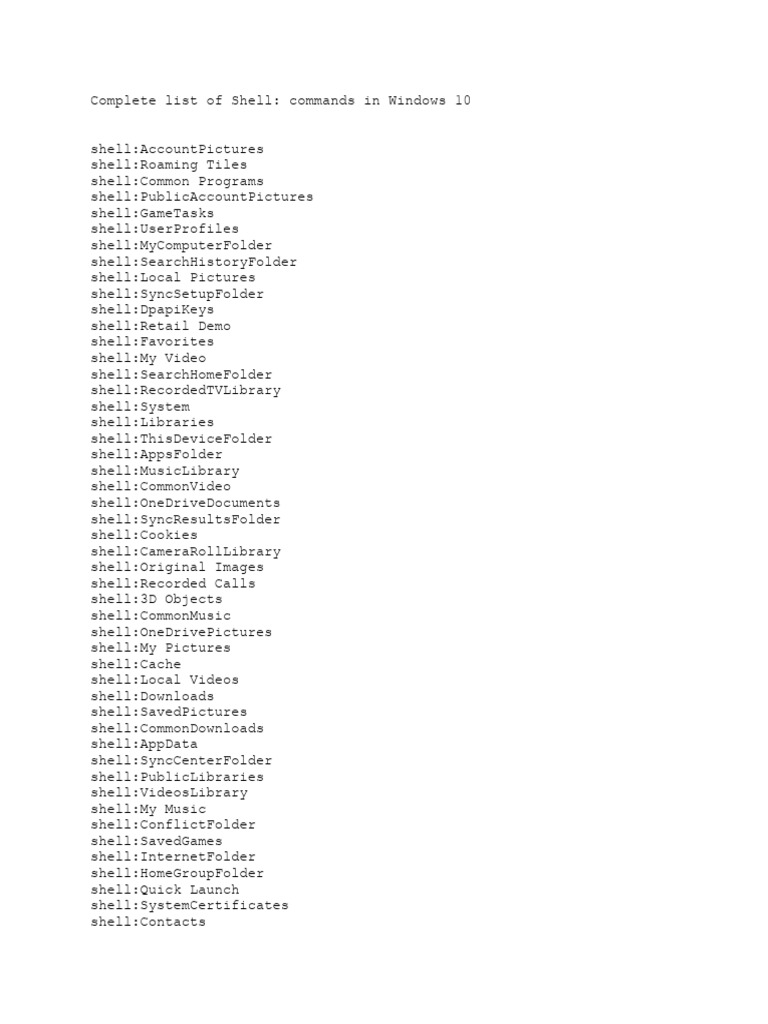 Complete list of Shell: commands in Windows 10

shell:AccountPictures
shell:Roaming Tiles
shell:Common Programs
shell:PublicAccountPictures
shell:GameTasks
shell:UserProfiles
shell:MyComputerFolder
shell:SearchHistoryFolder
shell:Local Pictures
shell:SyncSetupFolder
shell:DpapiKeys
shell:Retail Demo
shell:Favorites
shell:My Video
shell:SearchHomeFolder
shell:RecordedTVLibrary
shell:System
shell:Libraries
shell:ThisDeviceFolder
shell:AppsFolder
shell:MusicLibrary
shell:CommonVideo
shell:OneDriveDocuments
shell:SyncResultsFolder
shell:Cookies
shell:CameraRollLibrary
shell:Original Images
shell:Recorded Calls
shell:3D Objects
shell:CommonMusic
shell:OneDrivePictures
shell:My Pictures
shell:Cache
shell:Local Videos
shell:Downloads
shell:SavedPictures
shell:CommonDownloads
shell:AppData
shell:SyncCenterFolder
shell:PublicLibraries
shell:VideosLibrary
shell:My Music
shell:ConflictFolder
shell:SavedGames
shell:InternetFolder
shell:HomeGroupFolder
shell:Quick Launch
shell:SystemCertificates
shell:Contacts